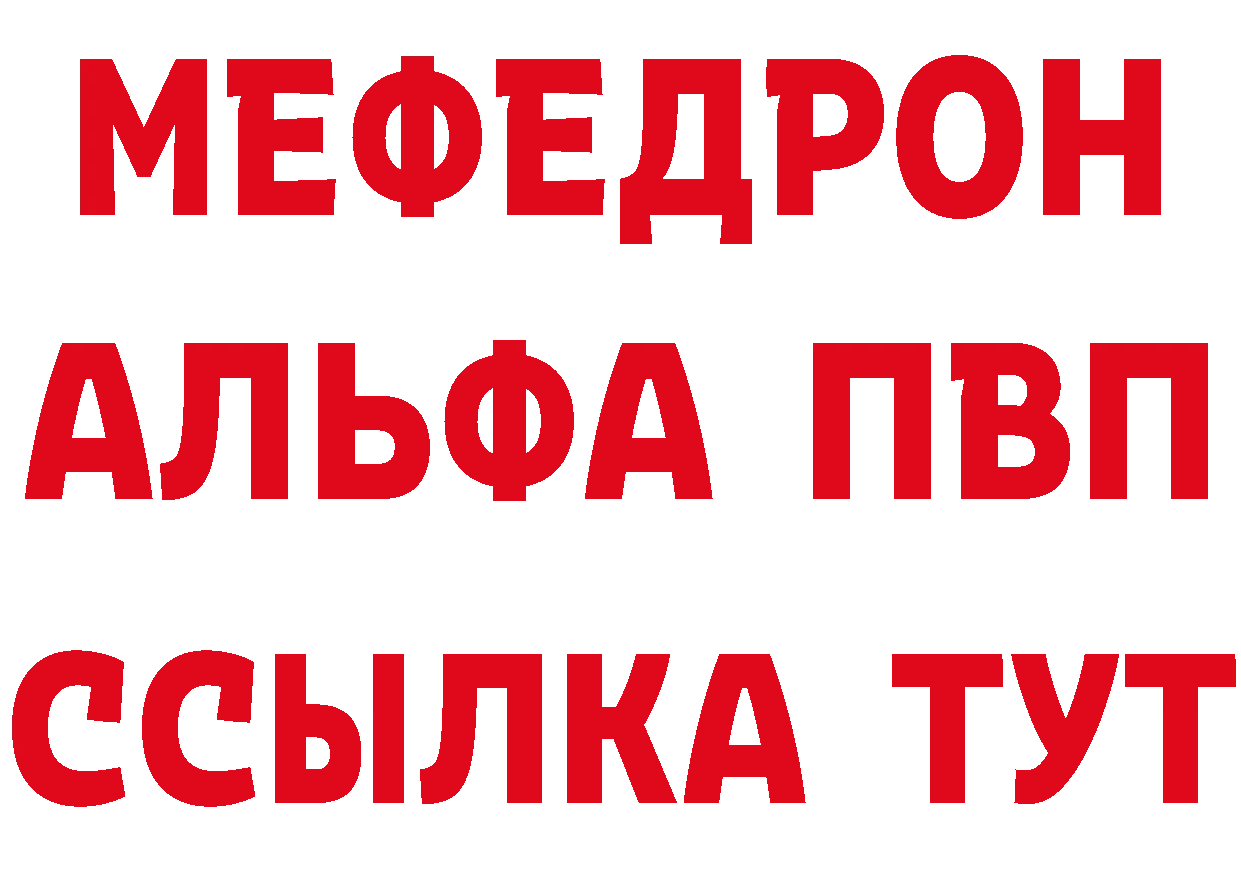 МЕФЕДРОН
АЛЬФА ПВП
ССЫЛКА ТУТ